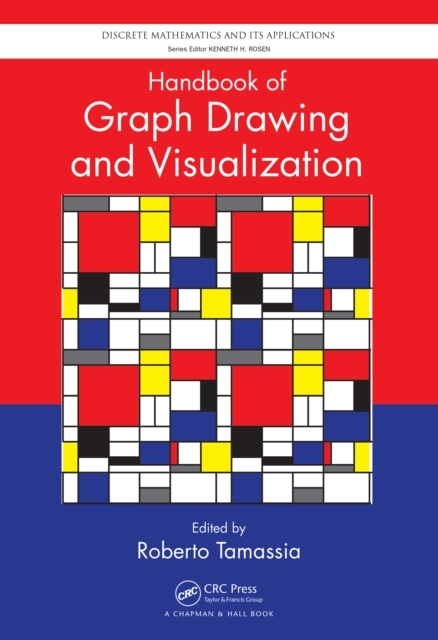 DISCRETE MATHEMATICS AND ITS APPLICATIONS
Series Editor KENNETH H. ROSEN

Handbook of
Graph Drawing
and Visualization

Edited by
Roberto Tamassia

CRC
CRC Press
Taylor & Francis Group
A CHAPMAN & HALL BOOK